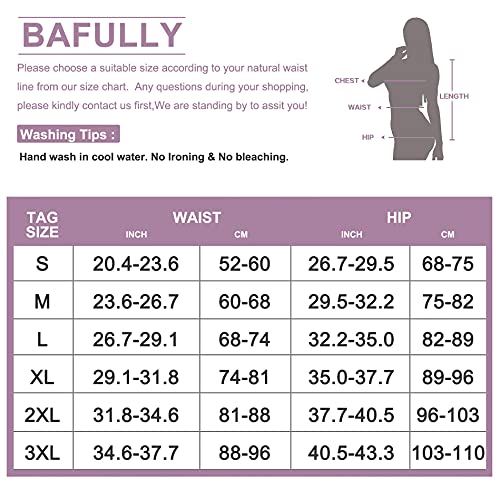 BAFULLY

Please choose a suitable size according to your natural waist line from our size chart. Any questions during your shopping, please kindly contact us first,We are standing by to assit you!

Washing Tips :

Hand wash in cool water. No Ironing & No bleaching.

CHEST
WAIST
HIP
LENGTH

| TAG SIZE | WAIST INCH | WAIST CM | HIP INCH | HIP CM |
|---|---|---|---|---|
| S | 20.4-23.6 | 52-60 | 26.7-29.5 | 68-75 |
| M | 23.6-26.7 | 60-68 | 29.5-32.2 | 75-82 |
| L | 26.7-29.1 | 68-74 | 32.2-35.0 | 82-89 |
| XL | 29.1-31.8 | 74-81 | 35.0-37.7 | 89-96 |
| 2XL | 31.8-34.6 | 81-88 | 37.7-40.5 | 96-103 |
| 3XL | 34.6-37.7 | 88-96 | 40.5-43.3 | 103-110 |